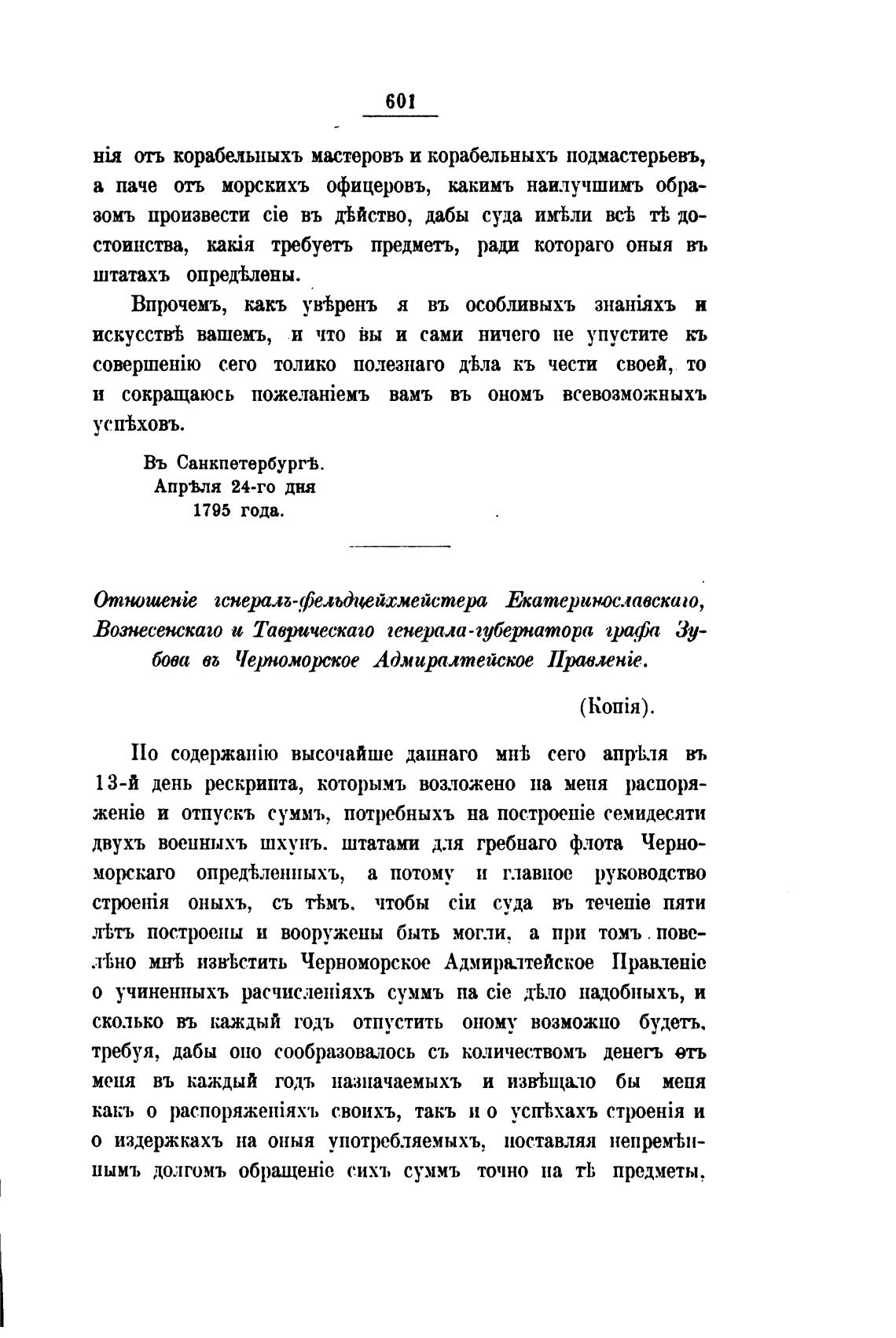 601

нія отъ корабельныхъ мастеровъ и корабельныхъ подмастерьевъ, а паче отъ морскихъ офицеровъ, какимъ наилучшимъ образомъ произвести сіе въ дѣйство, дабы суда имѣли всѣ тѣ достоинства, какія требуетъ предметъ, ради котораго оныя въ штатахъ опредѣлены.

Впрочемъ, какъ увѣренъ я въ особливыхъ знаніяхъ и искусствѣ вашемъ, и что вы и сами ничего не упустите къ совершенію сего толико полезнаго дѣла къ чести своей, то и сокращаюсь пожеланіемъ вамъ въ ономъ всевозможныхъ успѣховъ.

Въ Санкпетербургѣ.
Апрѣля 24-го дня
1795 года.

Отношеніе генералъ-фельдцейхмейстера Екатеринославскаго, Вознесенскаго и Таврическаго генерала-губернатора графа Зубова въ Черноморское Адмиралтейское Правленіе.

(Копія).

По содержанію высочайше даннаго мнѣ сего апрѣля въ 13-й день рескрипта, которымъ возложено на меня распоряженіе и отпускъ суммъ, потребныхъ на построеніе семидесяти двухъ военныхъ шхунъ. штатами для гребнаго флота Черноморскаго опредѣленныхъ, а потому и главное руководство строенія оныхъ, съ тѣмъ. чтобы сіи суда въ теченіе пяти лѣтъ построены и вооружены быть могли, а при томъ повелѣно мнѣ извѣстить Черноморское Адмиралтейское Правленіе о учиненныхъ расчисленіяхъ суммъ на сіе дѣло надобныхъ, и сколько въ каждый годъ отпустить оному возможно будетъ, требуя, дабы оно сообразовалось съ количествомъ денегъ отъ меня въ каждый годъ назначаемыхъ и извѣщало бы меня какъ о распоряженіяхъ своихъ, такъ и о успѣхахъ строенія и о издержкахъ на оныя употребляемыхъ, поставляя непремѣннымъ долгомъ обращеніе сихъ суммъ точно на тѣ предметы,